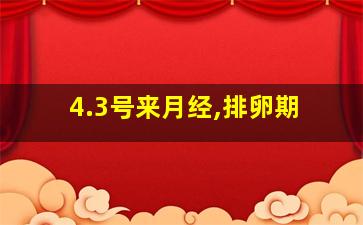 4.3号来月经,排卵期